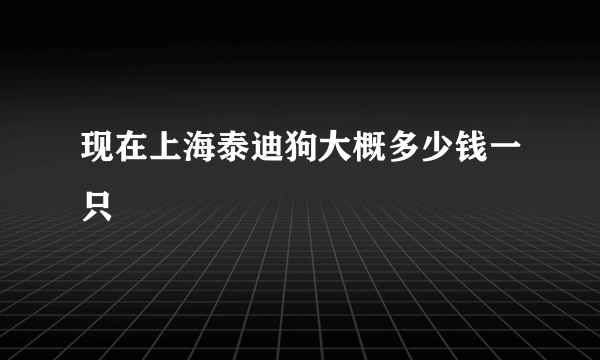 现在上海泰迪狗大概多少钱一只